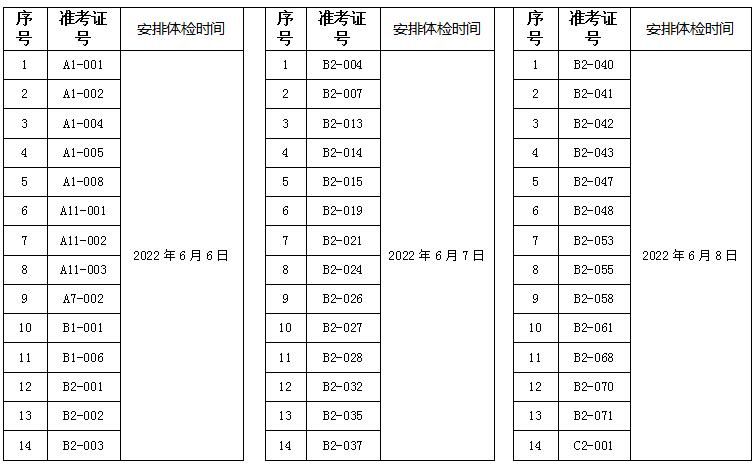 | 序号 | 准考证号 | 安排体检时间 |
|---|---|---|
| 1 | A1-001 | 2022 年 6 月 6 日 |
| 2 | A1-002 | |
| 3 | A1-004 | |
| 4 | A1-005 | |
| 5 | A1-008 | |
| 6 | A11-001 | |
| 7 | A11-002 | |
| 8 | A11-003 | |
| 9 | A7-002 | |
| 10 | B1-001 | |
| 11 | B1-006 | |
| 12 | B2-001 | |
| 13 | B2-002 | |
| 14 | B2-003 | |

| 序号 | 准考证号 | 安排体检时间 |
|---|---|---|
| 1 | B2-004 | 2022 年 6 月 7 日 |
| 2 | B2-007 | |
| 3 | B2-013 | |
| 4 | B2-014 | |
| 5 | B2-015 | |
| 6 | B2-019 | |
| 7 | B2-021 | |
| 8 | B2-024 | |
| 9 | B2-026 | |
| 10 | B2-027 | |
| 11 | B2-028 | |
| 12 | B2-032 | |
| 13 | B2-035 | |
| 14 | B2-037 | |

| 序号 | 准考证号 | 安排体检时间 |
|---|---|---|
| 1 | B2-040 | 2022 年 6 月 8 日 |
| 2 | B2-041 | |
| 3 | B2-042 | |
| 4 | B2-043 | |
| 5 | B2-047 | |
| 6 | B2-048 | |
| 7 | B2-053 | |
| 8 | B2-055 | |
| 9 | B2-058 | |
| 10 | B2-061 | |
| 11 | B2-068 | |
| 12 | B2-070 | |
| 13 | B2-071 | |
| 14 | C2-001 | |